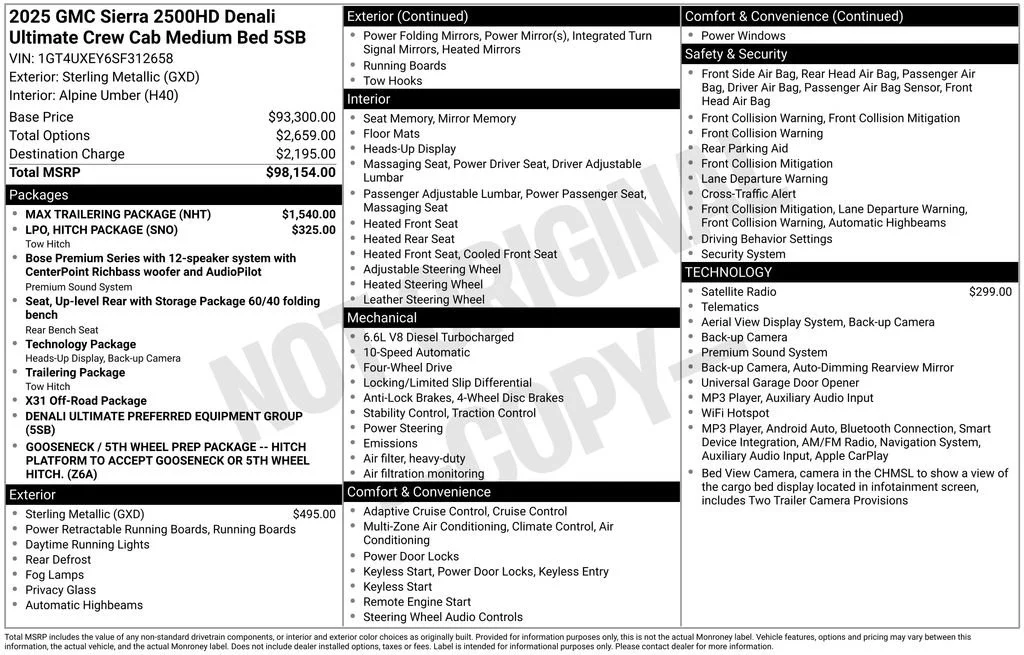 2025 GMC Sierra 2500HD Denali Ultimate Crew Cab Medium Bed 5SB
VIN: 1GT4UXEY6SF312658
Exterior: Sterling Metallic (GXD)
Interior: Alpine Umber (H40)

Base Price $93,300.00
Total Options $2,659.00
Destination Charge $2,195.00
Total MSRP $98,154.00

Packages
• MAX TRAILERING PACKAGE (NHT) $1,540.00
• LPO, HITCH PACKAGE (SNO) $325.00
Tow Hitch
• Bose Premium Series with 12-speaker system with CenterPoint Richbass woofer and AudioPilot
Premium Sound System
• Seat, Up-level Rear with Storage Package 60/40 folding bench
Rear Bench Seat
• Technology Package
Heads-Up Display, Back-up Camera
• Trailering Package
Tow Hitch
• X31 Off-Road Package
• DENALI ULTIMATE PREFERRED EQUIPMENT GROUP (5SB)
• GOOSENECK / 5TH WHEEL PREP PACKAGE -- HITCH PLATFORM TO ACCEPT GOOSENECK OR 5TH WHEEL HITCH. (Z6A)

Exterior
• Sterling Metallic (GXD) $495.00
• Power Retractable Running Boards, Running Boards
• Daytime Running Lights
• Rear Defrost
• Fog Lamps
• Privacy Glass
• Automatic Highbeams

Exterior (Continued)
• Power Folding Mirrors, Power Mirror(s), Integrated Turn Signal Mirrors, Heated Mirrors
• Running Boards
• Tow Hooks

Interior
• Seat Memory, Mirror Memory
• Floor Mats
• Heads-Up Display
• Massaging Seat, Power Driver Seat, Driver Adjustable Lumbar
• Passenger Adjustable Lumbar, Power Passenger Seat, Massaging Seat
• Heated Front Seat
• Heated Rear Seat
• Heated Front Seat, Cooled Front Seat
• Adjustable Steering Wheel
• Heated Steering Wheel
• Leather Steering Wheel

Mechanical
• 6.6L V8 Diesel Turbocharged
• 10-Speed Automatic
• Four-Wheel Drive
• Locking/Limited Slip Differential
• Anti-Lock Brakes, 4-Wheel Disc Brakes
• Stability Control, Traction Control
• Power Steering
• Emissions
• Air filter, heavy-duty
• Air filtration monitoring

Comfort & Convenience
• Adaptive Cruise Control, Cruise Control
• Multi-Zone Air Conditioning, Climate Control, Air Conditioning
• Power Door Locks
• Keyless Start, Power Door Locks, Keyless Entry
• Keyless Start
• Remote Engine Start
• Steering Wheel Audio Controls

Comfort & Convenience (Continued)
• Power Windows

Safety & Security
• Front Side Air Bag, Rear Head Air Bag, Passenger Air Bag, Driver Air Bag, Passenger Air Bag Sensor, Front Head Air Bag
• Front Collision Warning, Front Collision Mitigation
• Front Collision Warning
• Rear Parking Aid
• Front Collision Mitigation
• Lane Departure Warning
• Cross-Traffic Alert
• Front Collision Mitigation, Lane Departure Warning, Front Collision Warning, Automatic Highbeams
• Driving Behavior Settings
• Security System

TECHNOLOGY
• Satellite Radio $299.00
• Telematics
• Aerial View Display System, Back-up Camera
• Back-up Camera
• Premium Sound System
• Back-up Camera, Auto-Dimming Rearview Mirror
• Universal Garage Door Opener
• MP3 Player, Auxiliary Audio Input
• WiFi Hotspot
• MP3 Player, Android Auto, Bluetooth Connection, Smart Device Integration, AM/FM Radio, Navigation System, Auxiliary Audio Input, Apple CarPlay
• Bed View Camera, camera in the CHMSL to show a view of the cargo bed display located in infotainment screen, includes Two Trailer Camera Provisions

Total MSRP includes the value of any non-standard drivetrain components, or interior and exterior color choices as originally built. Provided for information purposes only, this is not the actual Monroney label. Vehicle features, options and pricing may vary between this information, the actual vehicle, and the actual Monroney label. Does not include dealer installed options, taxes or fees. Label is intended for informational purposes only. Please contact dealer for more information.

NOT ORIGINAL COPY